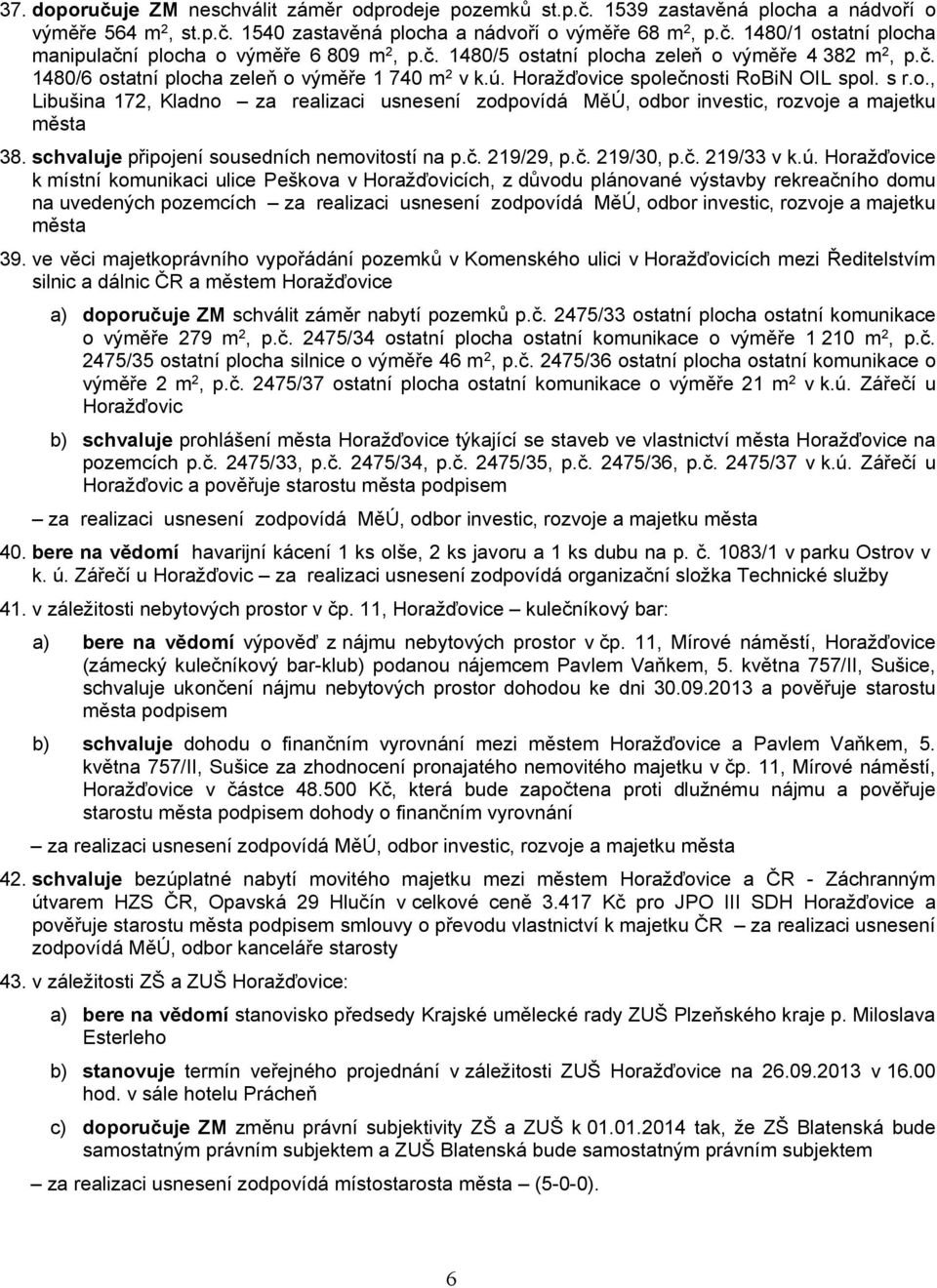 37. doporučuje ZM neschválit záměr odprodeje pozemků st.p.č. 1539 zastavěná plocha a nádvoří o výměře 564 m$^2$, st.p.č. 1540 zastavěná plocha a nádvoří o výměře 68 m$^2$, p.č. 1480/1 ostatní plocha manipulační plocha o výměře 6 809 m$^2$, p.č. 1480/5 ostatní plocha zeleň o výměře 4 382 m$^2$, p.č. 1480/6 ostatní plocha zeleň o výměře 1 740 m$^2$ v k.ú. Horažďovice společnosti RoBiN OIL spol. s r.o., Libušina 172, Kladno – za realizaci usnesení zodpovídá MěÚ, odbor investic, rozvoje a majetku města

38. schvaluje připojení sousedních nemovitostí na p.č. 219/29, p.č. 219/30, p.č. 219/33 v k.ú. Horažďovice k místní komunikaci ulice Peškova v Horažďovicích, z důvodu plánované výstavby rekreačního domu na uvedených pozemcích – za realizaci usnesení zodpovídá MěÚ, odbor investic, rozvoje a majetku města

39. ve věci majetkoprávního vypořádání pozemků v Komenského ulici v Horažďovicích mezi Ředitelstvím silnic a dálnic ČR a městem Horažďovice

a) doporučuje ZM schválit záměr nabytí pozemků p.č. 2475/33 ostatní plocha ostatní komunikace o výměře 279 m$^2$, p.č. 2475/34 ostatní plocha ostatní komunikace o výměře 1 210 m$^2$, p.č. 2475/35 ostatní plocha silnice o výměře 46 m$^2$, p.č. 2475/36 ostatní plocha ostatní komunikace o výměře 2 m$^2$, p.č. 2475/37 ostatní plocha ostatní komunikace o výměře 21 m$^2$ v k.ú. Zářečí u Horažďovic

b) schvaluje prohlášení města Horažďovice týkající se staveb ve vlastnictví města Horažďovice na pozemcích p.č. 2475/33, p.č. 2475/34, p.č. 2475/35, p.č. 2475/36, p.č. 2475/37 v k.ú. Zářečí u Horažďovic a pověřuje starostu města podpisem

– za realizaci usnesení zodpovídá MěÚ, odbor investic, rozvoje a majetku města

40. bere na vědomí havarijní kácení 1 ks olše, 2 ks javoru a 1 ks dubu na p. č. 1083/1 v parku Ostrov v k. ú. Zářečí u Horažďovic – za realizaci usnesení zodpovídá organizační složka Technické služby

41. v záležitosti nebytových prostor v čp. 11, Horažďovice – kulečníkový bar:

a) bere na vědomí výpověď z nájmu nebytových prostor v čp. 11, Mírové náměstí, Horažďovice (zámecký kulečníkový bar-klub) podanou nájemcem Pavlem Vaňkem, 5. května 757/II, Sušice, schvaluje ukončení nájmu nebytových prostor dohodou ke dni 30.09.2013 a pověřuje starostu města podpisem

b) schvaluje dohodu o finančním vyrovnání mezi městem Horažďovice a Pavlem Vaňkem, 5. května 757/II, Sušice za zhodnocení pronajatého nemovitého majetku v čp. 11, Mírové náměstí, Horažďovice v částce 48.500 Kč, která bude započtena proti dlužnému nájmu a pověřuje starostu města podpisem dohody o finančním vyrovnání

– za realizaci usnesení zodpovídá MěÚ, odbor investic, rozvoje a majetku města

42. schvaluje bezúplatné nabytí movitého majetku mezi městem Horažďovice a ČR - Záchranným útvarem HZS ČR, Opavská 29 Hlučín v celkové ceně 3.417 Kč pro JPO III SDH Horažďovice a pověřuje starostu města podpisem smlouvy o převodu vlastnictví k majetku ČR – za realizaci usnesení zodpovídá MěÚ, odbor kanceláře starosty

43. v záležitosti ZŠ a ZUŠ Horažďovice:

a) bere na vědomí stanovisko předsedy Krajské umělecké rady ZUŠ Plzeňského kraje p. Miloslava Esterleho

b) stanovuje termín veřejného projednání v záležitosti ZUŠ Horažďovice na 26.09.2013 v 16.00 hod. v sále hotelu Prácheň

c) doporučuje ZM změnu právní subjektivity ZŠ a ZUŠ k 01.01.2014 tak, že ZŠ Blatenská bude samostatným právním subjektem a ZUŠ Blatenská bude samostatným právním subjektem

– za realizaci usnesení zodpovídá místostarosta města (5-0-0).

6